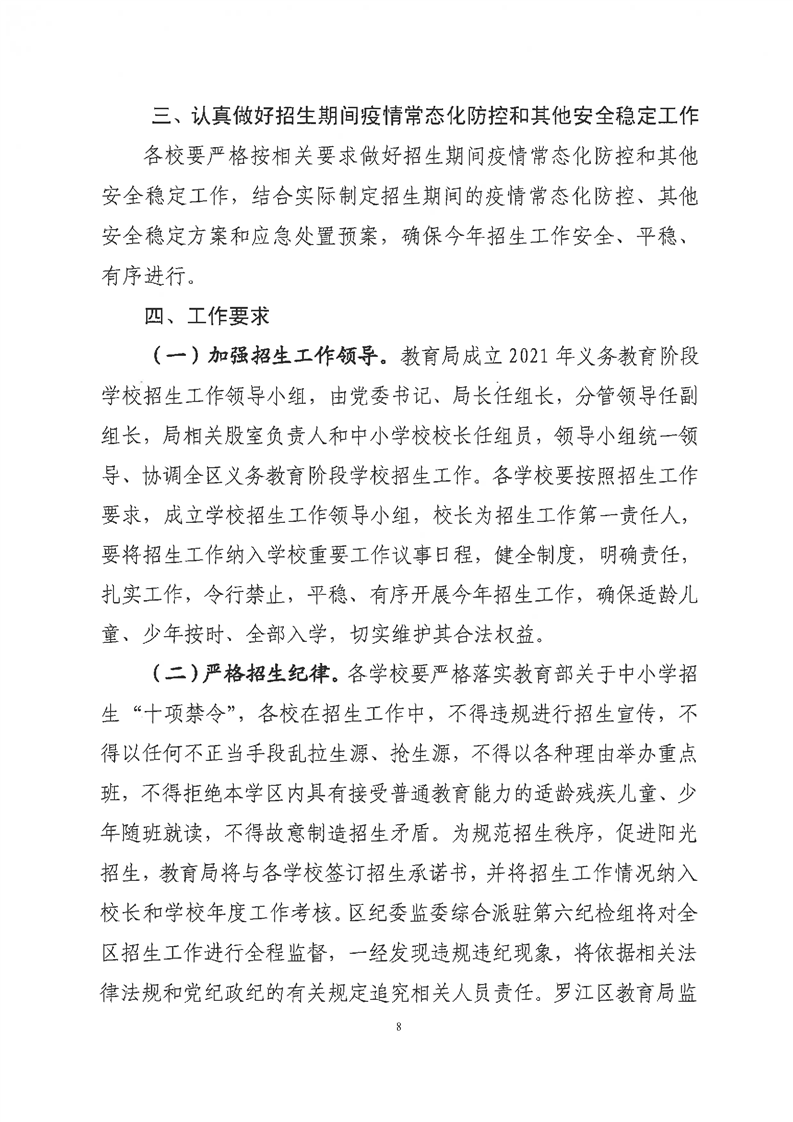 三、认真做好招生期间疫情常态化防控和其他安全稳定工作

各校要严格按相关要求做好招生期间疫情常态化防控和其他安全稳定工作，结合实际制定招生期间的疫情常态化防控、其他安全稳定方案和应急处置预案，确保今年招生工作安全、平稳、有序进行。

四、工作要求

（一）加强招生工作领导。教育局成立 2021 年义务教育阶段学校招生工作领导小组，由党委书记、局长任组长，分管领导任副组长，局相关股室负责人和中小学校校长任组员，领导小组统一领导、协调全区义务教育阶段学校招生工作。各学校要按照招生工作要求，成立学校招生工作领导小组，校长为招生工作第一责任人，要将招生工作纳入学校重要工作议事日程，健全制度，明确责任，扎实工作，令行禁止，平稳、有序开展今年招生工作，确保适龄儿童、少年按时、全部入学，切实维护其合法权益。

（二）严格招生纪律。各学校要严格落实教育部关于中小学招生“十项禁令”，各校在招生工作中，不得违规进行招生宣传，不得以任何不正当手段乱拉生源、抢生源，不得以各种理由举办重点班，不得拒绝本学区内具有接受普通教育能力的适龄残疾儿童、少年随班就读，不得故意制造招生矛盾。为规范招生秩序，促进阳光招生，教育局将与各学校签订招生承诺书，并将招生工作情况纳入校长和学校年度工作考核。区纪委监委综合派驻第六纪检组将对全区招生工作进行全程监督，一经发现违规违纪现象，将依据相关法律法规和党纪政纪的有关规定追究相关人员责任。罗江区教育局监

8